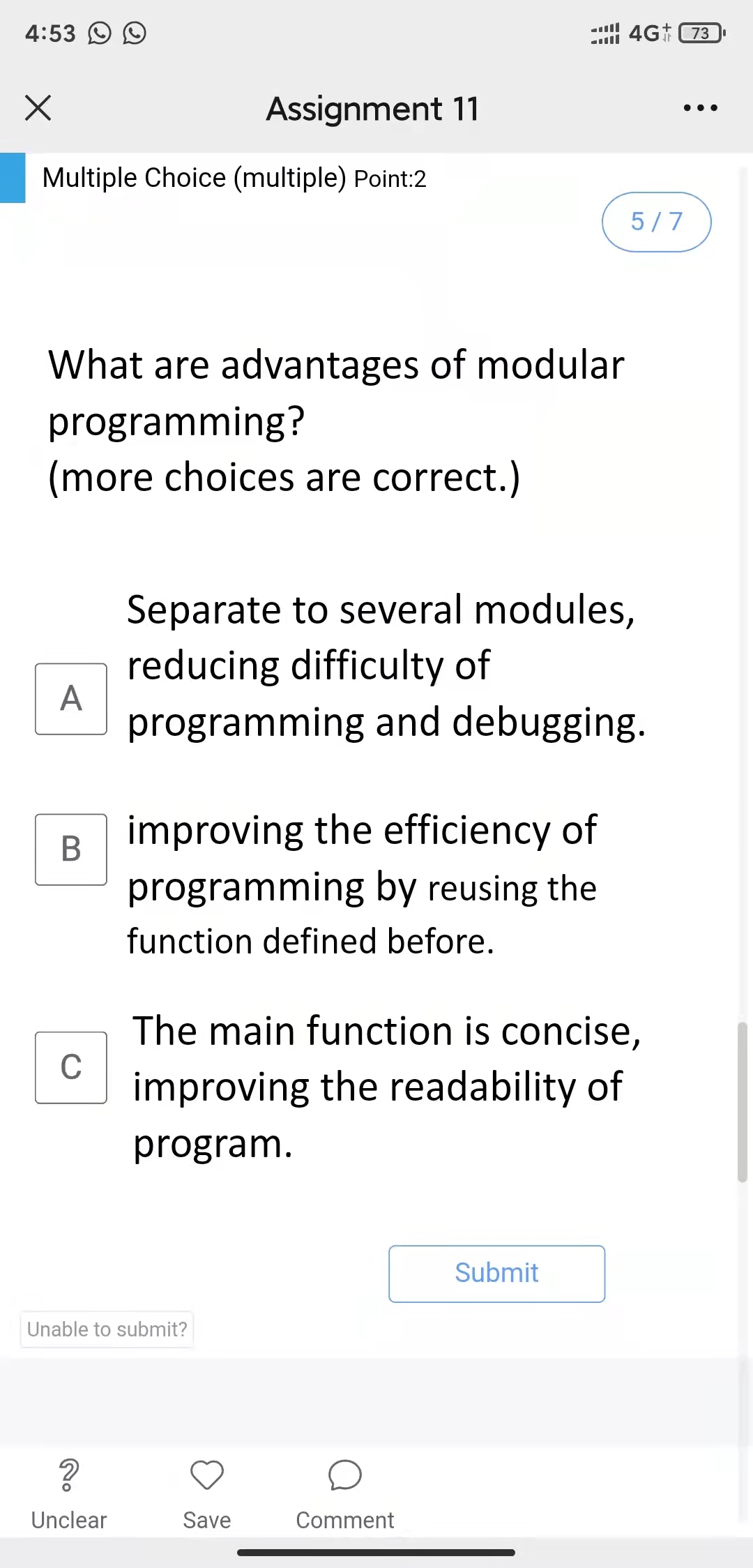 4:53 4G 73

Assignment 11

Multiple Choice (multiple) Point:2

5 / 7

What are advantages of modular programming?
(more choices are correct.)

A Separate to several modules, reducing difficulty of programming and debugging.

B improving the efficiency of programming by reusing the function defined before.

C The main function is concise, improving the readability of program.

Submit

Unable to submit?

Unclear Save Comment